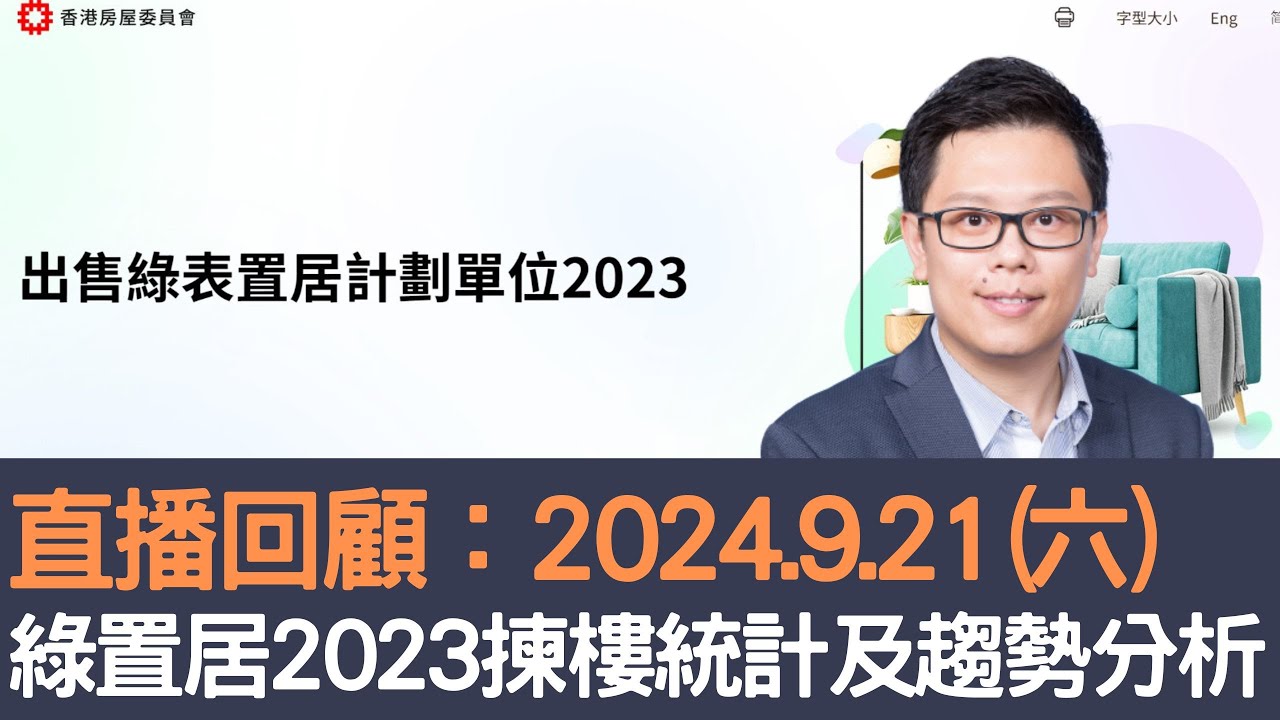 香港房屋委員會

字型大小 Eng 簡

出售綠表置居計劃單位2023

直播回顧：2024.9.21(六)
綠置居2023揀樓統計及趨勢分析